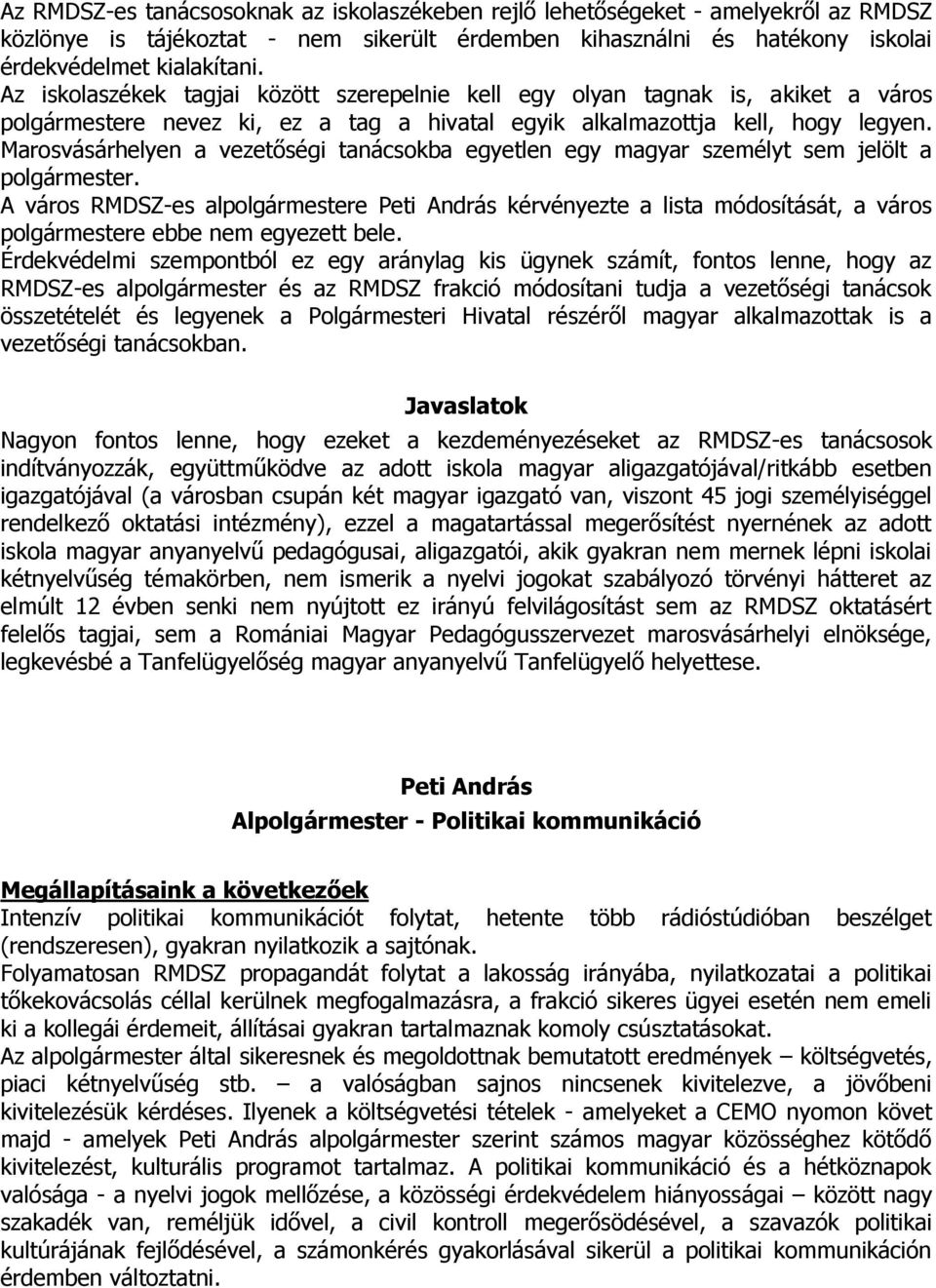 Az RMDSZ-es tanácsosoknak az iskolaszékeben rejlő lehetőségeket - amelyekről az RMDSZ közlönye is tájékoztat - nem sikerült érdemben kihasználni és hatékony iskolai érdekvédelmet kialakítani.
Az iskolaszékek tagjai között szerepelnie kell egy olyan tagnak is, akiket a város polgármestere nevez ki, ez a tag a hivatal egyik alkalmazottja kell, hogy legyen. Marosvásárhelyen a vezetőségi tanácsokba egyetlen egy magyar személyt sem jelölt a polgármester.
A város RMDSZ-es alpolgármestere Peti András kérvényezte a lista módosítását, a város polgármestere ebbe nem egyezett bele.
Érdekvédelmi szempontból ez egy aránylag kis ügynek számít, fontos lenne, hogy az RMDSZ-es alpolgármester és az RMDSZ frakció módosítani tudja a vezetőségi tanácsok összetételét és legyenek a Polgármesteri Hivatal részéről magyar alkalmazottak is a vezetőségi tanácsokban.

Javaslatok
Nagyon fontos lenne, hogy ezeket a kezdeményezéseket az RMDSZ-es tanácsosok indítványozzák, együttműködve az adott iskola magyar aligazgatójával/ritkább esetben igazgatójával (a városban csupán két magyar igazgató van, viszont 45 jogi személyiséggel rendelkező oktatási intézmény), ezzel a magatartással megerősítést nyernének az adott iskola magyar anyanyelvű pedagógusai, aligazgatói, akik gyakran nem mernek lépni iskolai kétnyelvűség témakörben, nem ismerik a nyelvi jogokat szabályozó törvényi hátteret az elmúlt 12 évben senki nem nyújtott ez irányú felvilágosítást sem az RMDSZ oktatásért felelős tagjai, sem a Romániai Magyar Pedagógusszervezet marosvásárhelyi elnöksége, legkevésbé a Tanfelügyelőség magyar anyanyelvű Tanfelügyelő helyettese.

Peti András
Alpolgármester - Politikai kommunikáció

Megállapításaink a következőek
Intenzív politikai kommunikációt folytat, hetente több rádióstúdióban beszélget (rendszeresen), gyakran nyilatkozik a sajtónak.
Folyamatosan RMDSZ propagandát folytat a lakosság irányába, nyilatkozatai a politikai tőkekovácsolás céllal kerülnek megfogalmazásra, a frakció sikeres ügyei esetén nem emeli ki a kollegái érdemeit, állításai gyakran tartalmaznak komoly csúsztatásokat.
Az alpolgármester által sikeresnek és megoldottnak bemutatott eredmények – költségvetés, piaci kétnyelvűség stb. – a valóságban sajnos nincsenek kivitelezve, a jövőbeni kivitelezésük kérdéses. Ilyenek a költségvetési tételek - amelyeket a CEMO nyomon követ majd - amelyek Peti András alpolgármester szerint számos magyar közösséghez kötődő kivitelezést, kulturális programot tartalmaz. A politikai kommunikáció és a hétköznapok valósága - a nyelvi jogok mellőzése, a közösségi érdekvédelem hiányosságai – között nagy szakadék van, reméljük idővel, a civil kontroll megerősödésével, a szavazók politikai kultúrájának fejlődésével, a számonkérés gyakorlásával sikerül a politikai kommunikáción érdemben változtatni.